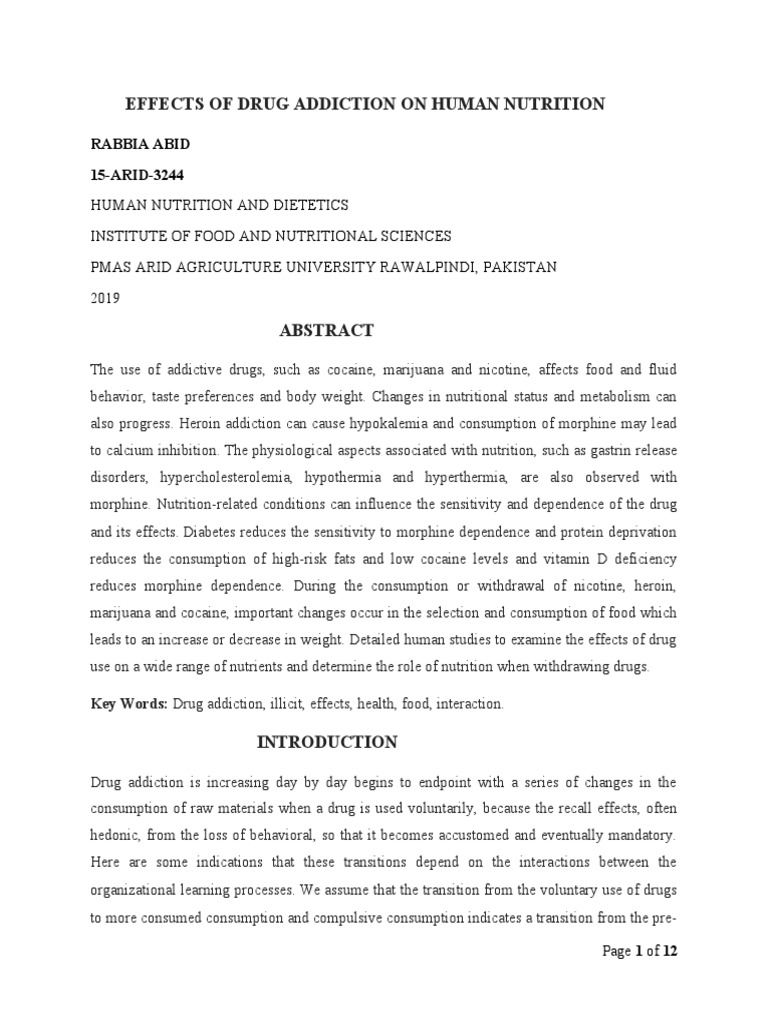 EFFECTS OF DRUG ADDICTION ON HUMAN NUTRITION

RABBIA ABID

15-ARID-3244

HUMAN NUTRITION AND DIETETICS

INSTITUTE OF FOOD AND NUTRITIONAL SCIENCES

PMAS ARID AGRICULTURE UNIVERSITY RAWALPINDI, PAKISTAN

2019

ABSTRACT

The use of addictive drugs, such as cocaine, marijuana and nicotine, affects food and fluid behavior, taste preferences and body weight. Changes in nutritional status and metabolism can also progress. Heroin addiction can cause hypokalemia and consumption of morphine may lead to calcium inhibition. The physiological aspects associated with nutrition, such as gastrin release disorders, hypercholesterolemia, hypothermia and hyperthermia, are also observed with morphine. Nutrition-related conditions can influence the sensitivity and dependence of the drug and its effects. Diabetes reduces the sensitivity to morphine dependence and protein deprivation reduces the consumption of high-risk fats and low cocaine levels and vitamin D deficiency reduces morphine dependence. During the consumption or withdrawal of nicotine, heroin, marijuana and cocaine, important changes occur in the selection and consumption of food which leads to an increase or decrease in weight. Detailed human studies to examine the effects of drug use on a wide range of nutrients and determine the role of nutrition when withdrawing drugs.

Key Words: Drug addiction, illicit, effects, health, food, interaction.

INTRODUCTION

Drug addiction is increasing day by day begins to endpoint with a series of changes in the consumption of raw materials when a drug is used voluntarily, because the recall effects, often hedonic, from the loss of behavioral, so that it becomes accustomed and eventually mandatory. Here are some indications that these transitions depend on the interactions between the organizational learning processes. We assume that the transition from the voluntary use of drugs to more consumed consumption and compulsive consumption indicates a transition from the pre-

Page 1 of 12